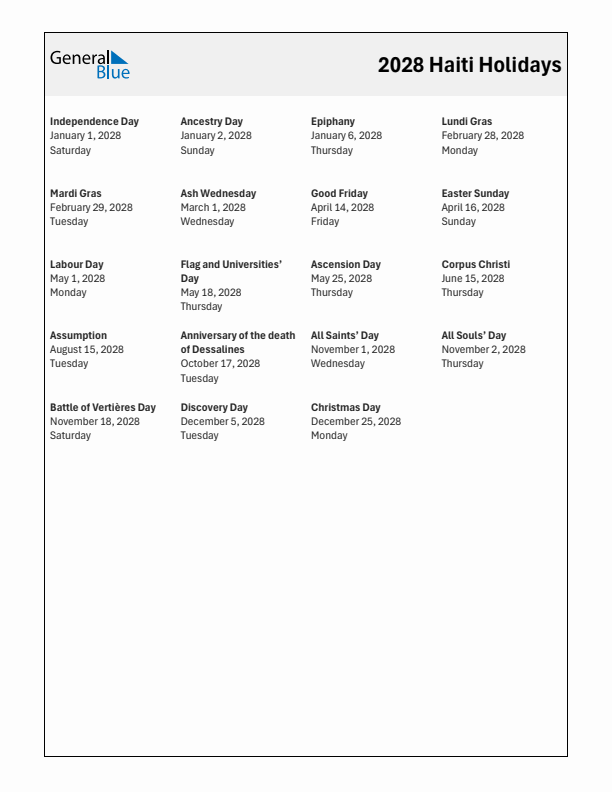 General Blue

2028 Haiti Holidays

Independence Day
January 1, 2028
Saturday

Ancestry Day
January 2, 2028
Sunday

Epiphany
January 6, 2028
Thursday

Lundi Gras
February 28, 2028
Monday

Mardi Gras
February 29, 2028
Tuesday

Ash Wednesday
March 1, 2028
Wednesday

Good Friday
April 14, 2028
Friday

Easter Sunday
April 16, 2028
Sunday

Labour Day
May 1, 2028
Monday

Flag and Universities' Day
May 18, 2028
Thursday

Ascension Day
May 25, 2028
Thursday

Corpus Christi
June 15, 2028
Thursday

Assumption
August 15, 2028
Tuesday

Anniversary of the death of Dessalines
October 17, 2028
Tuesday

All Saints' Day
November 1, 2028
Wednesday

All Souls' Day
November 2, 2028
Thursday

Battle of Vertières Day
November 18, 2028
Saturday

Discovery Day
December 5, 2028
Tuesday

Christmas Day
December 25, 2028
Monday